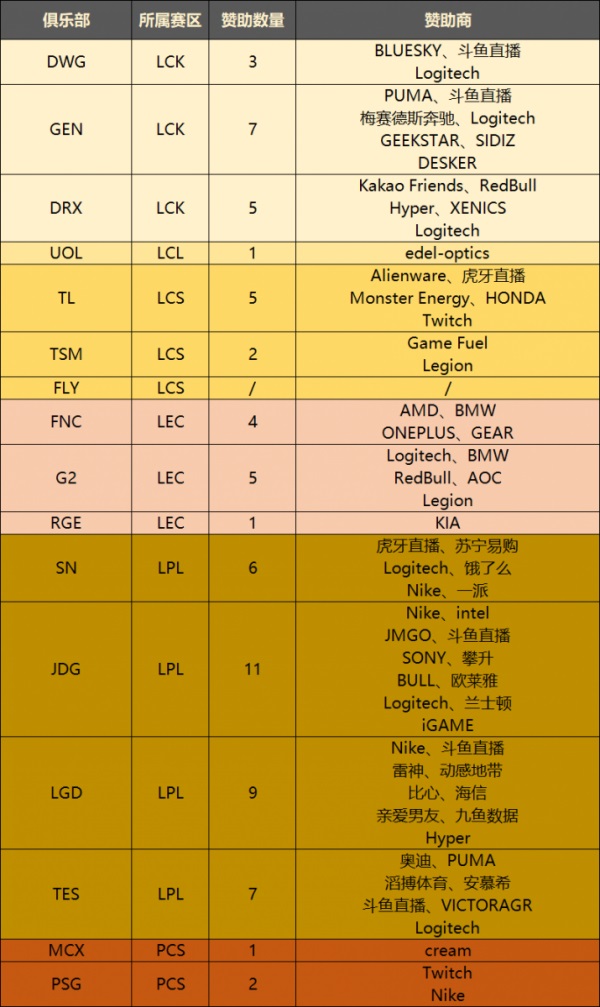 | 俱乐部 | 所属赛区 | 赞助数量 | 赞助商 |
|---|---|---|---|
| DWG | LCK | 3 | BLUESKY、斗鱼直播 Logitech |
| GEN | LCK | 7 | PUMA、斗鱼直播 梅赛德斯奔驰、Logitech GEEKSTAR、SIDIZ DESKER |
| DRX | LCK | 5 | Kakao Friends、RedBull Hyper、XENICS Logitech |
| UOL | LCL | 1 | edel-optics |
| TL | LCS | 5 | Alienware、虎牙直播 Monster Energy、HONDA Twitch |
| TSM | LCS | 2 | Game Fuel Legion |
| FLY | LCS | / | / |
| FNC | LEC | 4 | AMD、BMW ONEPLUS、GEAR |
| G2 | LEC | 5 | Logitech、BMW RedBull、AOC Legion |
| RGE | LEC | 1 | KIA |
| SN | LPL | 6 | 虎牙直播、苏宁易购 Logitech、饿了么 Nike、一派 |
| JDG | LPL | 11 | Nike、intel JMGO、斗鱼直播 SONY、攀升 BULL、欧莱雅 Logitech、兰士顿 iGAME |
| LGD | LPL | 9 | Nike、斗鱼直播 雷神、动感地带 比心、海信 亲爱男友、九鱼数据 Hyper |
| TES | LPL | 7 | 奥迪、PUMA 滔搏体育、安慕希 斗鱼直播、VICTORAGR Logitech |
| MCX | PCS | 1 | cream |
| PSG | PCS | 2 | Twitch Nike |